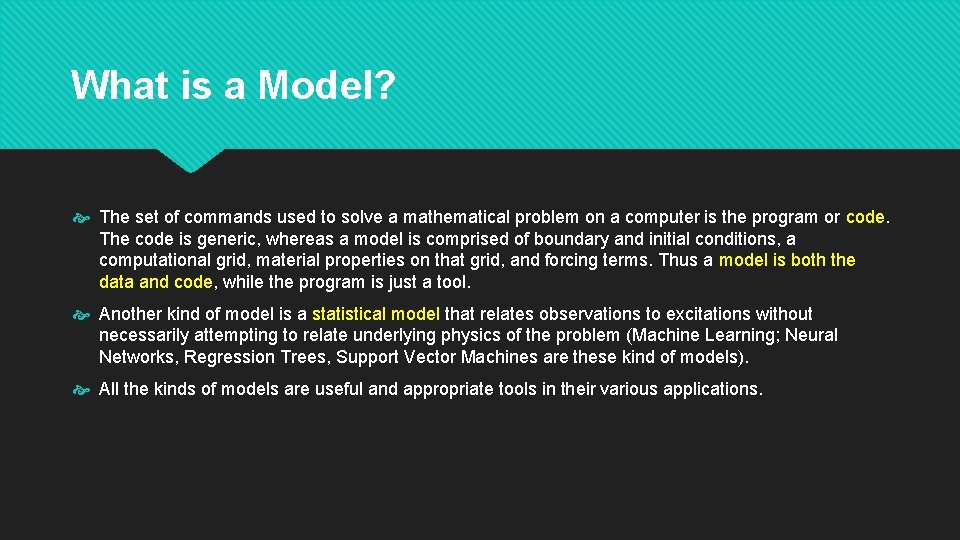 What is a Model?

The set of commands used to solve a mathematical problem on a computer is the program or code. The code is generic, whereas a model is comprised of boundary and initial conditions, a computational grid, material properties on that grid, and forcing terms. Thus a model is both the data and code, while the program is just a tool.

Another kind of model is a statistical model that relates observations to excitations without necessarily attempting to relate underlying physics of the problem (Machine Learning; Neural Networks, Regression Trees, Support Vector Machines are these kind of models).

All the kinds of models are useful and appropriate tools in their various applications.